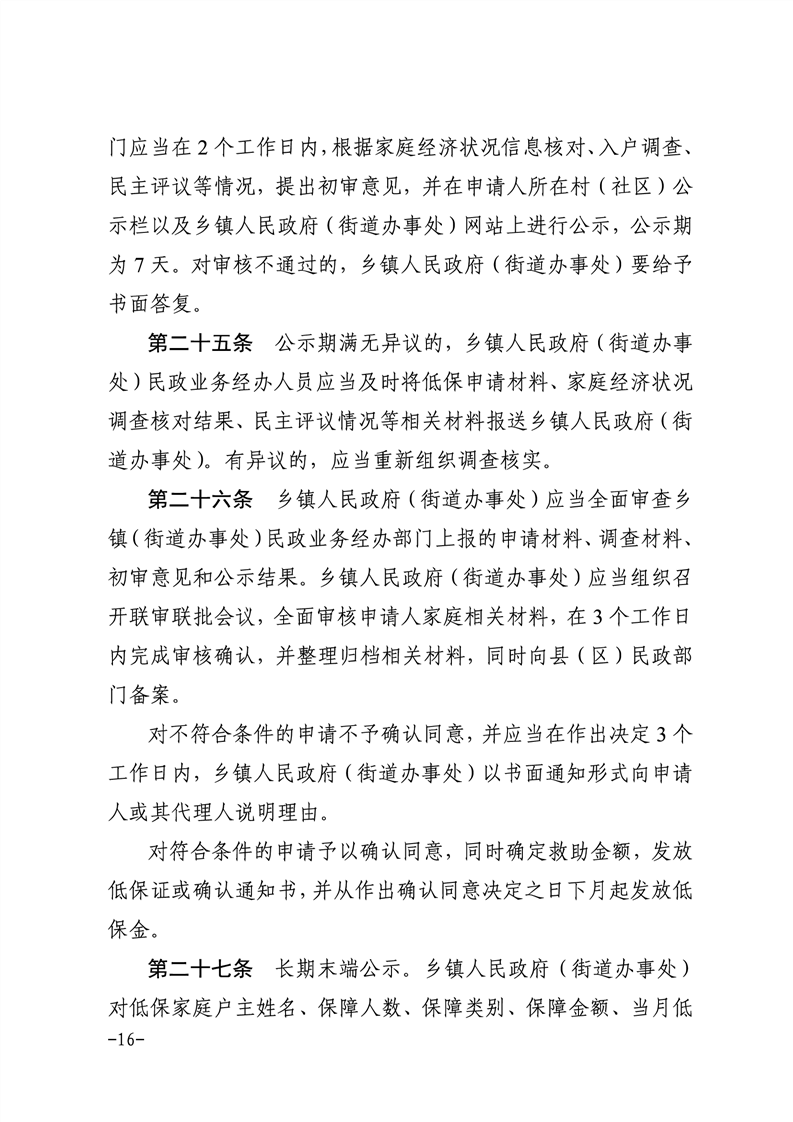 门应当在2个工作日内，根据家庭经济状况信息核对、入户调查、民主评议等情况，提出初审意见，并在申请人所在村（社区）公示栏以及乡镇人民政府（街道办事处）网站上进行公示，公示期为7天。对审核不通过的，乡镇人民政府（街道办事处）要给予书面答复。

第二十五条　公示期满无异议的，乡镇人民政府（街道办事处）民政业务经办人员应当及时将低保申请材料、家庭经济状况调查核对结果、民主评议情况等相关材料报送乡镇人民政府（街道办事处）。有异议的，应当重新组织调查核实。

第二十六条　乡镇人民政府（街道办事处）应当全面审查乡镇（街道办事处）民政业务经办部门上报的申请材料、调查材料、初审意见和公示结果。乡镇人民政府（街道办事处）应当组织召开联审联批会议，全面审核申请人家庭相关材料，在3个工作日内完成审核确认，并整理归档相关材料，同时向县（区）民政部门备案。

对不符合条件的申请不予确认同意，并应当在作出决定3个工作日内，乡镇人民政府（街道办事处）以书面通知形式向申请人或其代理人说明理由。

对符合条件的申请予以确认同意，同时确定救助金额，发放低保证或确认通知书，并从作出确认同意决定之日下月起发放低保金。

第二十七条　长期末端公示。乡镇人民政府（街道办事处）对低保家庭户主姓名、保障人数、保障类别、保障金额、当月低

-16-